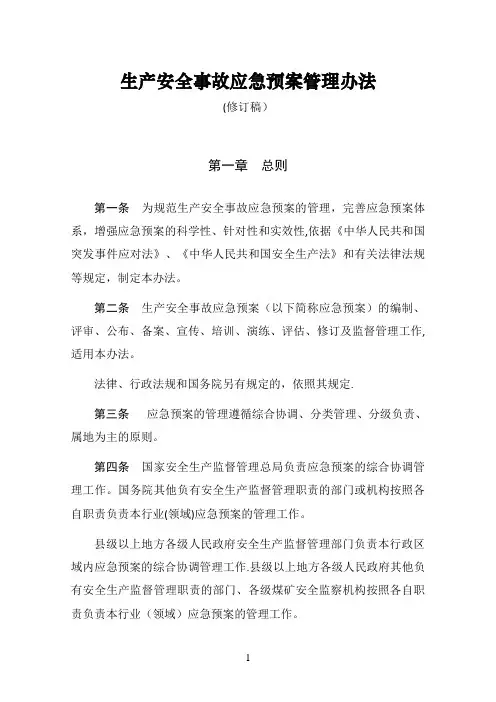 生产安全事故应急预案管理办法

(修订稿)

第一章　总则

第一条　为规范生产安全事故应急预案的管理，完善应急预案体系，增强应急预案的科学性、针对性和实效性,依据《中华人民共和国突发事件应对法》、《中华人民共和国安全生产法》和有关法律法规等规定，制定本办法。

第二条　生产安全事故应急预案（以下简称应急预案）的编制、评审、公布、备案、宣传、培训、演练、评估、修订及监督管理工作,适用本办法。

法律、行政法规和国务院另有规定的，依照其规定.

第三条　应急预案的管理遵循综合协调、分类管理、分级负责、属地为主的原则。

第四条　国家安全生产监督管理总局负责应急预案的综合协调管理工作。国务院其他负有安全生产监督管理职责的部门或机构按照各自职责负责本行业(领域)应急预案的管理工作。

县级以上地方各级人民政府安全生产监督管理部门负责本行政区域内应急预案的综合协调管理工作.县级以上地方各级人民政府其他负有安全生产监督管理职责的部门、各级煤矿安全监察机构按照各自职责负责本行业（领域）应急预案的管理工作。

1